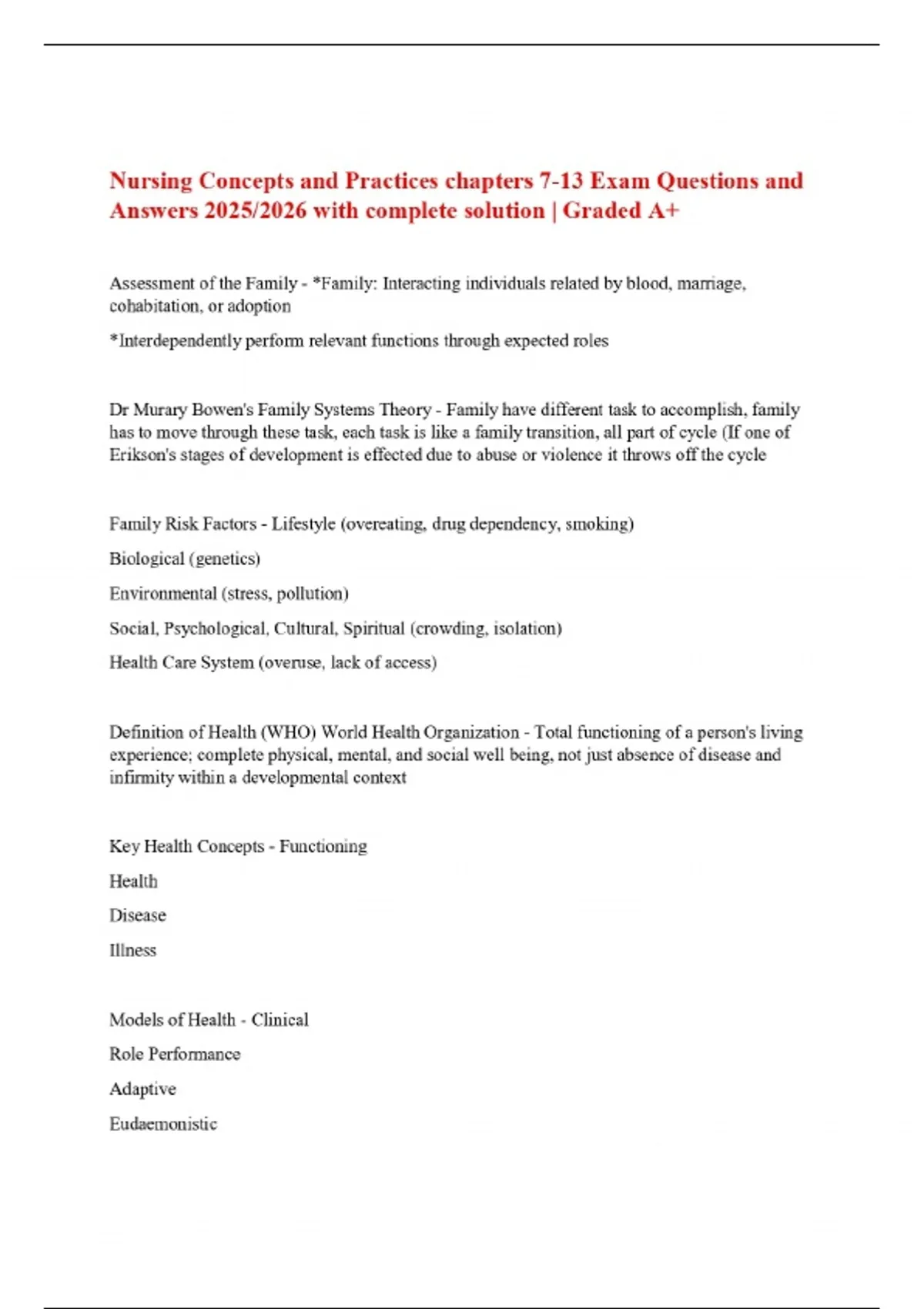 Nursing Concepts and Practices chapters 7-13 Exam Questions and Answers 2025/2026 with complete solution | Graded A+

Assessment of the Family - *Family: Interacting individuals related by blood, marriage, cohabitation, or adoption

*Interdependently perform relevant functions through expected roles

Dr Murary Bowen's Family Systems Theory - Family have different task to accomplish, family has to move through these task, each task is like a family transition, all part of cycle (If one of Erikson's stages of development is effected due to abuse or violence it throws off the cycle

Family Risk Factors - Lifestyle (overeating, drug dependency, smoking)

Biological (genetics)

Environmental (stress, pollution)

Social, Psychological, Cultural, Spiritual (crowding, isolation)

Health Care System (overuse, lack of access)

Definition of Health (WHO) World Health Organization - Total functioning of a person's living experience; complete physical, mental, and social well being, not just absence of disease and infirmity within a developmental context

Key Health Concepts - Functioning

Health

Disease

Illness

Models of Health - Clinical

Role Performance

Adaptive

Eudaemonistic